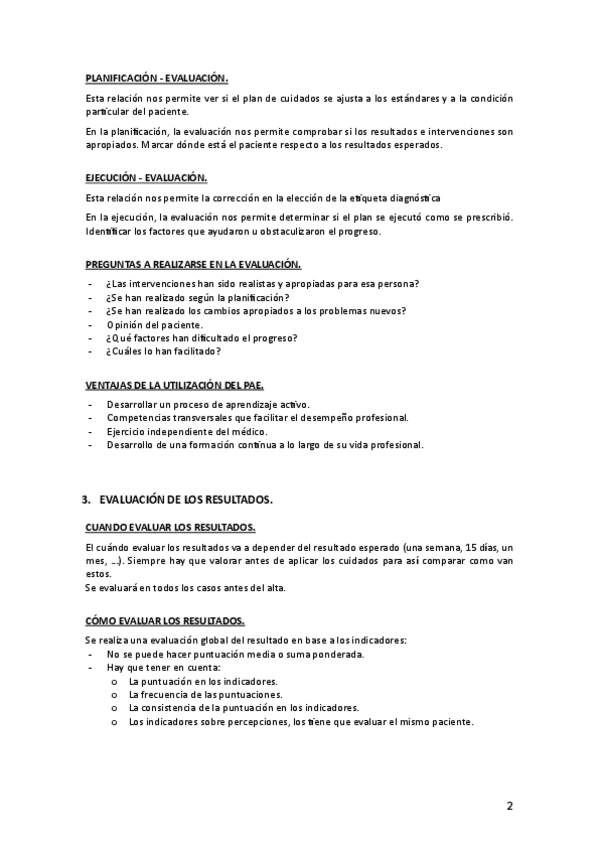 PLANIFICACIÓN - EVALUACIÓN.

Esta relación nos permite ver si el plan de cuidados se ajusta a los estándares y a la condición particular del paciente.

En la planificación, la evaluación nos permite comprobar si los resultados e intervenciones son apropiados. Marcar dónde está el paciente respecto a los resultados esperados.

EJECUCIÓN - EVALUACIÓN.

Esta relación nos permite la corrección en la elección de la etiqueta diagnóstica

En la ejecución, la evaluación nos permite determinar si el plan se ejecutó como se prescribió. Identificar los factores que ayudaron u obstaculizaron el progreso.

PREGUNTAS A REALIZARSE EN LA EVALUACIÓN.

- ¿Las intervenciones han sido realistas y apropiadas para esa persona?
- ¿Se han realizado según la planificación?
- ¿Se han realizado los cambios apropiados a los problemas nuevos?
- Opinión del paciente.
- ¿Qué factores han dificultado el progreso?
- ¿Cuáles lo han facilitado?

VENTAJAS DE LA UTILIZACIÓN DEL PAE.

- Desarrollar un proceso de aprendizaje activo.
- Competencias transversales que facilitar el desempeño profesional.
- Ejercicio independiente del médico.
- Desarrollo de una formación continua a lo largo de su vida profesional.

3. EVALUACIÓN DE LOS RESULTADOS.

CUANDO EVALUAR LOS RESULTADOS.

El cuándo evaluar los resultados va a depender del resultado esperado (una semana, 15 días, un mes, ...). Siempre hay que valorar antes de aplicar los cuidados para así comparar como van estos.
Se evaluará en todos los casos antes del alta.

CÓMO EVALUAR LOS RESULTADOS.

Se realiza una evaluación global del resultado en base a los indicadores:
- No se puede hacer puntuación media o suma ponderada.
- Hay que tener en cuenta:
  o La puntuación en los indicadores.
  o La frecuencia de las puntuaciones.
  o La consistencia de la puntuación en los indicadores.
  o Los indicadores sobre percepciones, los tiene que evaluar el mismo paciente.

2